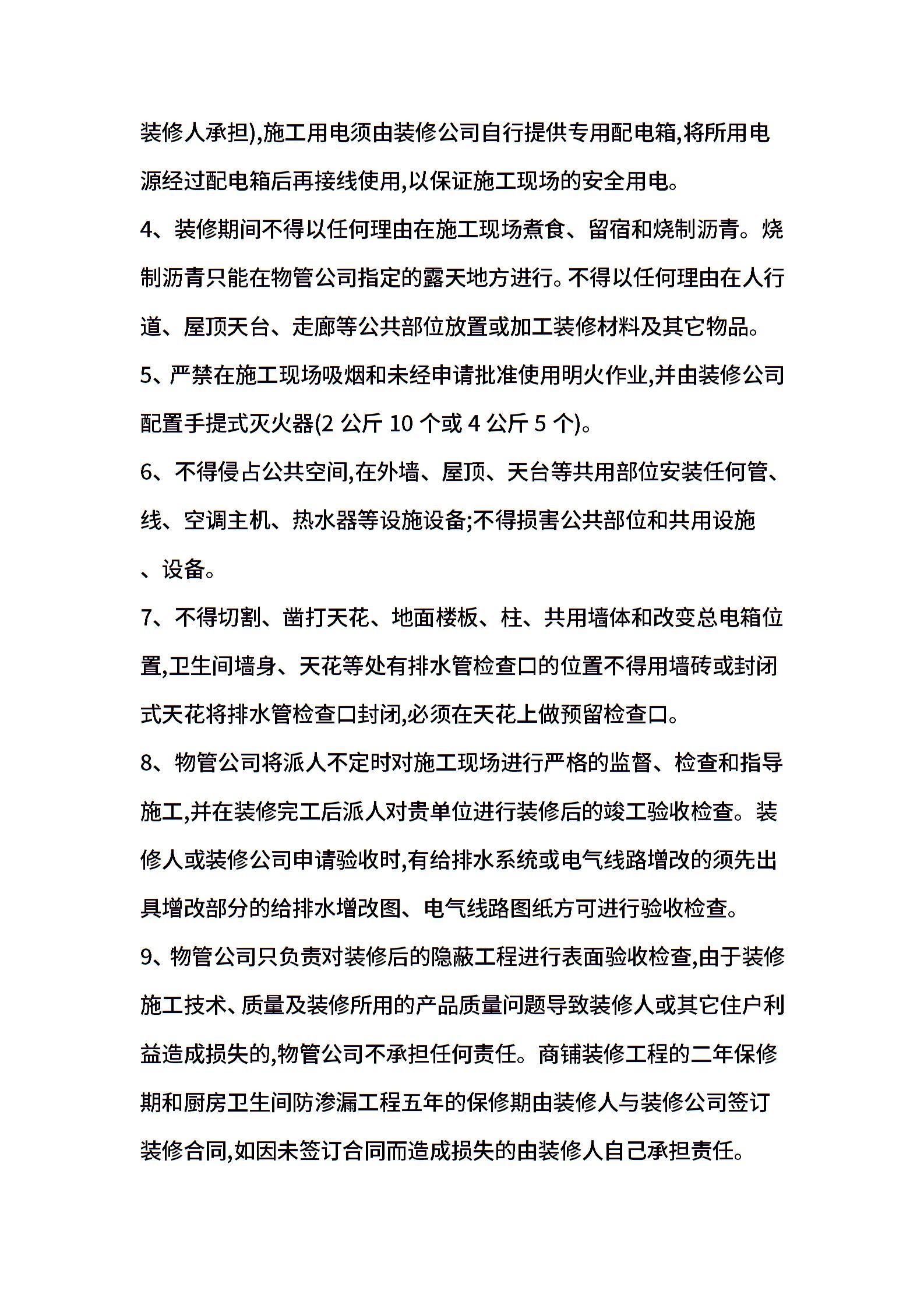 装修人承担),施工用电须由装修公司自行提供专用配电箱,将所用电源经过配电箱后再接线使用,以保证施工现场的安全用电。

4、装修期间不得以任何理由在施工现场煮食、留宿和烧制沥青。烧制沥青只能在物管公司指定的露天地方进行。不得以任何理由在人行道、屋顶天台、走廊等公共部位放置或加工装修材料及其它物品。

5、严禁在施工现场吸烟和未经申请批准使用明火作业,并由装修公司配置手提式灭火器(2 公斤 10 个或 4 公斤 5 个)。

6、不得侵占公共空间,在外墙、屋顶、天台等共用部位安装任何管、线、空调主机、热水器等设施设备;不得损害公共部位和共用设施、设备。

7、不得切割、凿打天花、地面楼板、柱、共用墙体和改变总电箱位置,卫生间墙身、天花等处有排水管检查口的位置不得用墙砖或封闭式天花将排水管检查口封闭,必须在天花上做预留检查口。

8、物管公司将派人不定时对施工现场进行严格的监督、检查和指导施工,并在装修完工后派人对贵单位进行装修后的竣工验收检查。装修人或装修公司申请验收时,有给排水系统或电气线路增改的须先出具增改部分的给排水增改图、电气线路图纸方可进行验收检查。

9、物管公司只负责对装修后的隐蔽工程进行表面验收检查,由于装修施工技术、质量及装修所用的产品质量问题导致装修人或其它住户利益造成损失的,物管公司不承担任何责任。商铺装修工程的二年保修期和厨房卫生间防渗漏工程五年的保修期由装修人与装修公司签订装修合同,如因未签订合同而造成损失的由装修人自己承担责任。